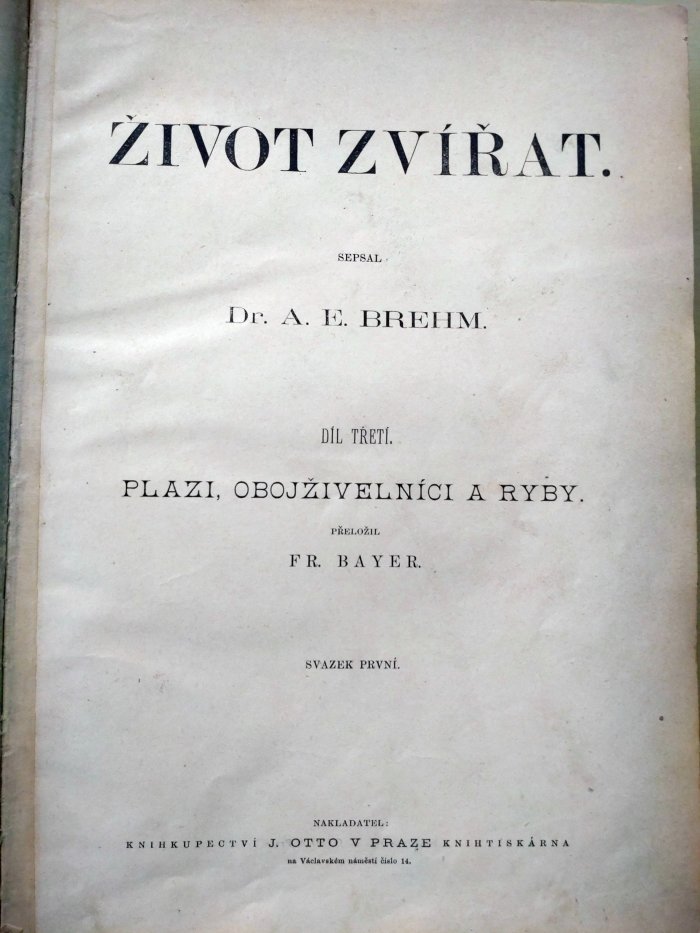 ŽIVOT ZVÍŘAT.

SEPSAL

Dr. A. E. BREHM.

DÍL TŘETÍ.

PLAZI, OBOJŽIVELNÍCI A RYBY.

PŘELOŽIL

FR. BAYER.

SVAZEK PRVNÍ.

NAKLADATEL:

KNIHKUPECTVÍ J. OTTO V PRAZE KNIHTISKÁRNA

na Václavském náměstí číslo 14.